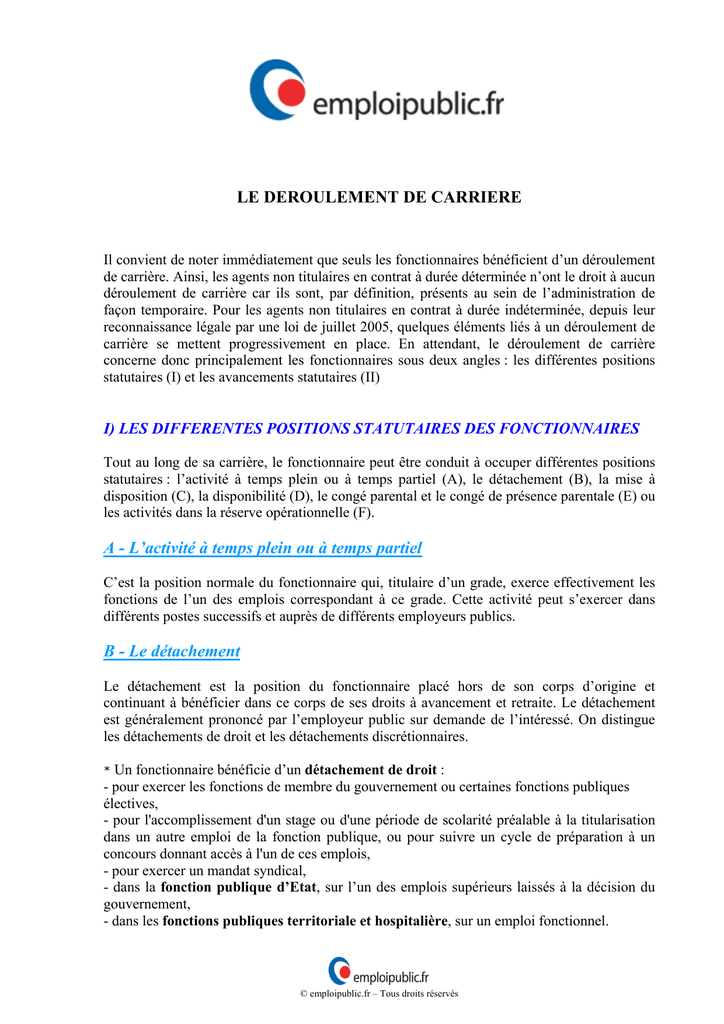 emploipublic.fr

LE DEROULEMENT DE CARRIERE

Il convient de noter immédiatement que seuls les fonctionnaires bénéficient d'un déroulement de carrière. Ainsi, les agents non titulaires en contrat à durée déterminée n'ont le droit à aucun déroulement de carrière car ils sont, par définition, présents au sein de l'administration de façon temporaire. Pour les agents non titulaires en contrat à durée indéterminée, depuis leur reconnaissance légale par une loi de juillet 2005, quelques éléments liés à un déroulement de carrière se mettent progressivement en place. En attendant, le déroulement de carrière concerne donc principalement les fonctionnaires sous deux angles : les différentes positions statutaires (I) et les avancements statutaires (II)

I) LES DIFFERENTES POSITIONS STATUTAIRES DES FONCTIONNAIRES

Tout au long de sa carrière, le fonctionnaire peut être conduit à occuper différentes positions statutaires : l'activité à temps plein ou à temps partiel (A), le détachement (B), la mise à disposition (C), la disponibilité (D), le congé parental et le congé de présence parentale (E) ou les activités dans la réserve opérationnelle (F).

A - L'activité à temps plein ou à temps partiel

C'est la position normale du fonctionnaire qui, titulaire d'un grade, exerce effectivement les fonctions de l'un des emplois correspondant à ce grade. Cette activité peut s'exercer dans différents postes successifs et auprès de différents employeurs publics.

B - Le détachement

Le détachement est la position du fonctionnaire placé hors de son corps d'origine et continuant à bénéficier dans ce corps de ses droits à avancement et retraite. Le détachement est généralement prononcé par l'employeur public sur demande de l'intéressé. On distingue les détachements de droit et les détachements discrétionnaires.

* Un fonctionnaire bénéficie d'un détachement de droit :
- pour exercer les fonctions de membre du gouvernement ou certaines fonctions publiques électives,
- pour l'accomplissement d'un stage ou d'une période de scolarité préalable à la titularisation dans un autre emploi de la fonction publique, ou pour suivre un cycle de préparation à un concours donnant accès à l'un de ces emplois,
- pour exercer un mandat syndical,
- dans la fonction publique d'Etat, sur l'un des emplois supérieurs laissés à la décision du gouvernement,
- dans les fonctions publiques territoriale et hospitalière, sur un emploi fonctionnel.

emploipublic.fr
© emploipublic.fr – Tous droits réservés